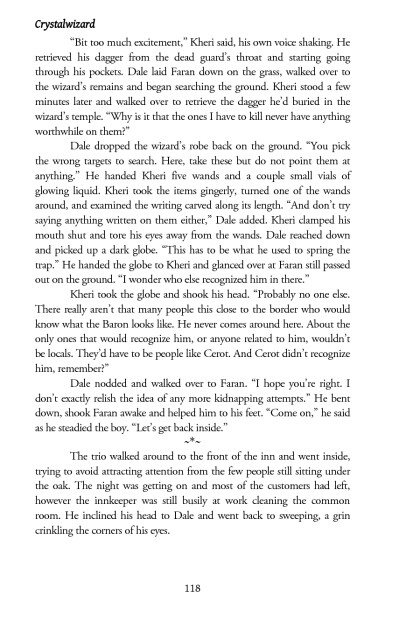 Crystalwizard

"Bit too much excitement," Kheri said, his own voice shaking. He retrieved his dagger from the dead guard's throat and starting going through his pockets. Dale laid Faran down on the grass, walked over to the wizard's remains and began searching the ground. Kheri stood a few minutes later and walked over to retrieve the dagger he'd buried in the wizard's temple. "Why is it that the ones I have to kill never have anything worthwhile on them?"

Dale dropped the wizard's robe back on the ground. "You pick the wrong targets to search. Here, take these but do not point them at anything." He handed Kheri five wands and a couple small vials of glowing liquid. Kheri took the items gingerly, turned one of the wands around, and examined the writing carved along its length. "And don't try saying anything written on them either," Dale added. Kheri clamped his mouth shut and tore his eyes away from the wands. Dale reached down and picked up a dark globe. "This has to be what he used to spring the trap." He handed the globe to Kheri and glanced over at Faran still passed out on the ground. "I wonder who else recognized him in there."

Kheri took the globe and shook his head. "Probably no one else. There really aren't that many people this close to the border who would know what the Baron looks like. He never comes around here. About the only ones that would recognize him, or anyone related to him, wouldn't be locals. They'd have to be people like Cerot. And Cerot didn't recognize him, remember?"

Dale nodded and walked over to Faran. "I hope you're right. I don't exactly relish the idea of any more kidnapping attempts." He bent down, shook Faran awake and helped him to his feet. "Come on," he said as he steadied the boy. "Let's get back inside."

~*~

The trio walked around to the front of the inn and went inside, trying to avoid attracting attention from the few people still sitting under the oak. The night was getting on and most of the customers had left, however the innkeeper was still busily at work cleaning the common room. He inclined his head to Dale and went back to sweeping, a grin crinkling the corners of his eyes.

118